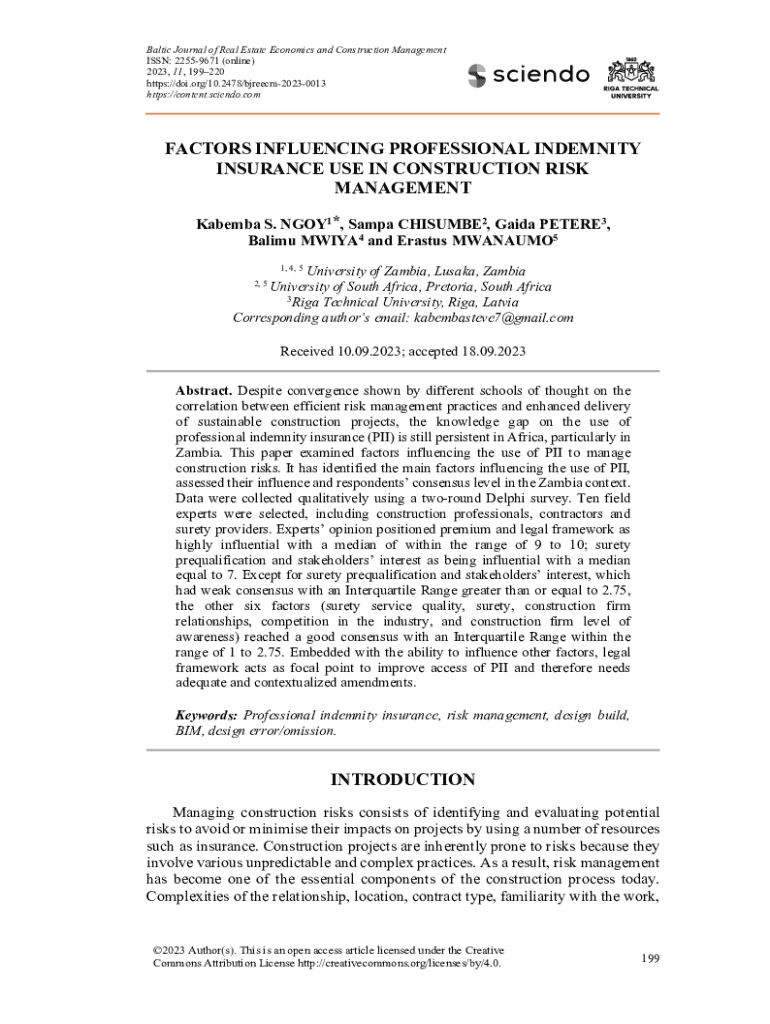 Baltic Journal of Real Estate Economics and Construction Management
ISSN: 2255-9671 (online)
2023, 11, 199–220
https://doi.org/10.2478/bjreecm-2023-0013
https://content.sciendo.com

sciendo

1862
RIGA TECHNICAL UNIVERSITY

FACTORS INFLUENCING PROFESSIONAL INDEMNITY INSURANCE USE IN CONSTRUCTION RISK MANAGEMENT

Kabemba S. NGOY$^{1*}$, Sampa CHISUMBE$^{2}$, Gaida PETERE$^{3}$, Balimu MWIYA$^{4}$ and Erastus MWANAUMO$^{5}$

$^{1, 4, 5}$ University of Zambia, Lusaka, Zambia
$^{2, 5}$ University of South Africa, Pretoria, South Africa
$^{3}$Riga Technical University, Riga, Latvia
Corresponding author's email: kabembasteve7@gmail.com

Received 10.09.2023; accepted 18.09.2023

Abstract. Despite convergence shown by different schools of thought on the correlation between efficient risk management practices and enhanced delivery of sustainable construction projects, the knowledge gap on the use of professional indemnity insurance (PII) is still persistent in Africa, particularly in Zambia. This paper examined factors influencing the use of PII to manage construction risks. It has identified the main factors influencing the use of PII, assessed their influence and respondents' consensus level in the Zambia context. Data were collected qualitatively using a two-round Delphi survey. Ten field experts were selected, including construction professionals, contractors and surety providers. Experts' opinion positioned premium and legal framework as highly influential with a median of within the range of 9 to 10; surety prequalification and stakeholders' interest as being influential with a median equal to 7. Except for surety prequalification and stakeholders' interest, which had weak consensus with an Interquartile Range greater than or equal to 2.75, the other six factors (surety service quality, surety, construction firm relationships, competition in the industry, and construction firm level of awareness) reached a good consensus with an Interquartile Range within the range of 1 to 2.75. Embedded with the ability to influence other factors, legal framework acts as focal point to improve access of PII and therefore needs adequate and contextualized amendments.

Keywords: Professional indemnity insurance, risk management, design build, BIM, design error/omission.

INTRODUCTION

Managing construction risks consists of identifying and evaluating potential risks to avoid or minimise their impacts on projects by using a number of resources such as insurance. Construction projects are inherently prone to risks because they involve various unpredictable and complex practices. As a result, risk management has become one of the essential components of the construction process today. Complexities of the relationship, location, contract type, familiarity with the work,

©2023 Author(s). This is an open access article licensed under the Creative Commons Attribution License http://creativecommons.org/licenses/by/4.0.

199